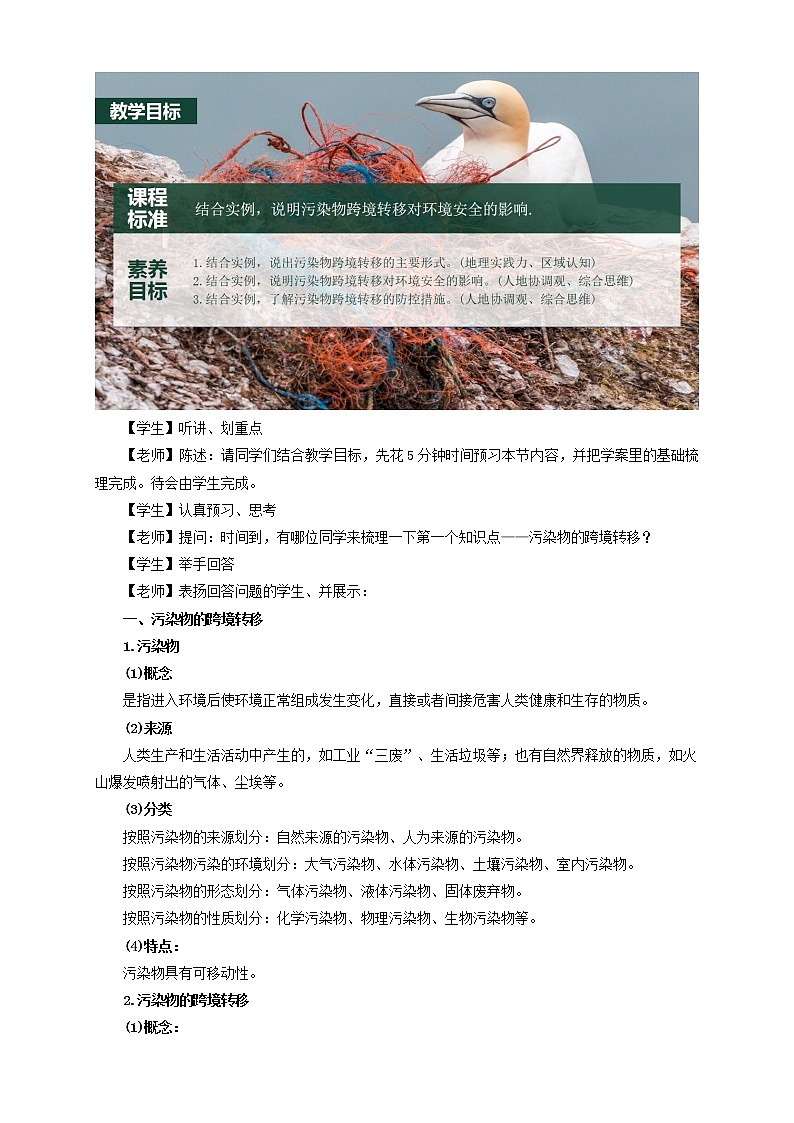 教学目标

课程标准

结合实例，说明污染物跨境转移对环境安全的影响.

素养目标

1.结合实例，说出污染物跨境转移的主要形式。(地理实践力、区域认知)
2.结合实例，说明污染物跨境转移对环境安全的影响。(人地协调观、综合思维)
3.结合实例，了解污染物跨境转移的防控措施。(人地协调观、综合思维)

【学生】听讲、划重点

【老师】陈述：请同学们结合教学目标，先花5分钟时间预习本节内容，并把学案里的基础梳理完成。待会由学生完成。

【学生】认真预习、思考

【老师】提问：时间到，有哪位同学来梳理一下第一个知识点——污染物的跨境转移？

【学生】举手回答

【老师】表扬回答问题的学生、并展示：

一、污染物的跨境转移

1.污染物

⑴概念

是指进入环境后使环境正常组成发生变化，直接或者间接危害人类健康和生存的物质。

⑵来源

人类生产和生活活动中产生的，如工业“三废”、生活垃圾等；也有自然界释放的物质，如火山爆发喷射出的气体、尘埃等。

⑶分类

按照污染物的来源划分：自然来源的污染物、人为来源的污染物。

按照污染物污染的环境划分：大气污染物、水体污染物、土壤污染物、室内污染物。

按照污染物的形态划分：气体污染物、液体污染物、固体废弃物。

按照污染物的性质划分：化学污染物、物理污染物、生物污染物等。

⑷特点：

污染物具有可移动性。

2.污染物的跨境转移

⑴概念：